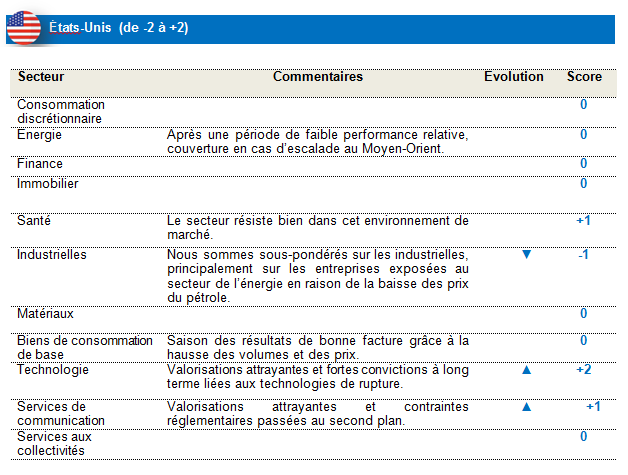 États-Unis (de -2 à +2)

| Secteur | Commentaires | Evolution | Score |
|---|---|---|---|
| Consommation discrétionnaire | | | 0 |
| Energie | Après une période de faible performance relative, couverture en cas d'escalade au Moyen-Orient. | | 0 |
| Finance | | | 0 |
| Immobilier | | | 0 |
| Santé | Le secteur résiste bien dans cet environnement de marché. | | +1 |
| Industrielles | Nous sommes sous-pondérés sur les industrielles, principalement sur les entreprises exposées au secteur de l'énergie en raison de la baisse des prix du pétrole. | ▼ | -1 |
| Matériaux | | | 0 |
| Biens de consommation de base | Saison des résultats de bonne facture grâce à la hausse des volumes et des prix. | | 0 |
| Technologie | Valorisations attrayantes et fortes convictions à long terme liées aux technologies de rupture. | ▲ | +2 |
| Services de communication | Valorisations attrayantes et contraintes réglementaires passées au second plan. | ▲ | +1 |
| Services aux collectivités | | | 0 |